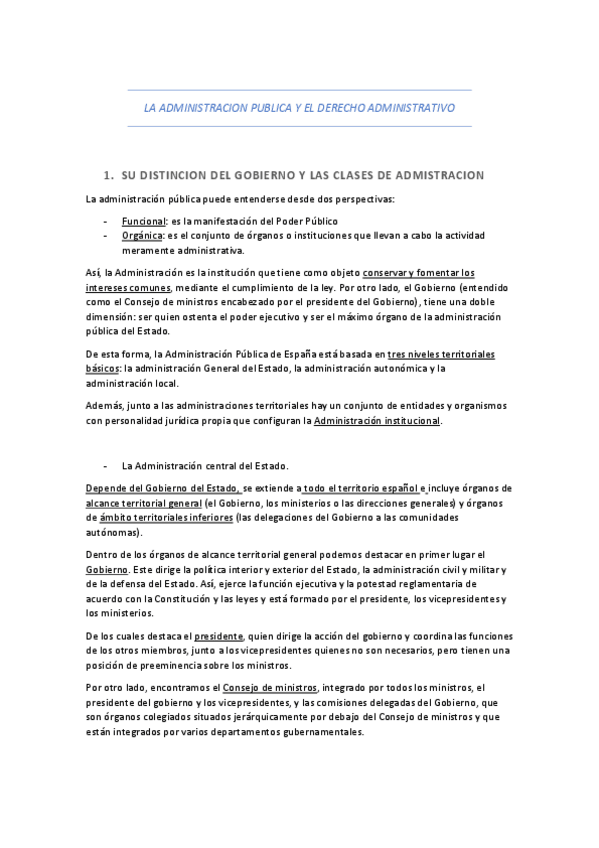 LA ADMINISTRACION PUBLICA Y EL DERECHO ADMINISTRATIVO

1. SU DISTINCION DEL GOBIERNO Y LAS CLASES DE ADMISTRACION

La administración pública puede entenderse desde dos perspectivas:

- Funcional: es la manifestación del Poder Público
- Orgánica: es el conjunto de órganos o instituciones que llevan a cabo la actividad meramente administrativa.

Así, la Administración es la institución que tiene como objeto conservar y fomentar los intereses comunes, mediante el cumplimiento de la ley. Por otro lado, el Gobierno (entendido como el Consejo de ministros encabezado por el presidente del Gobierno), tiene una doble dimensión: ser quien ostenta el poder ejecutivo y ser el máximo órgano de la administración pública del Estado.

De esta forma, la Administración Pública de España está basada en tres niveles territoriales básicos: la administración General del Estado, la administración autonómica y la administración local.

Además, junto a las administraciones territoriales hay un conjunto de entidades y organismos con personalidad jurídica propia que configuran la Administración institucional.

- La Administración central del Estado.

Depende del Gobierno del Estado, se extiende a todo el territorio español e incluye órganos de alcance territorial general (el Gobierno, los ministerios o las direcciones generales) y órganos de ámbito territoriales inferiores (las delegaciones del Gobierno a las comunidades autónomas).

Dentro de los órganos de alcance territorial general podemos destacar en primer lugar el Gobierno. Este dirige la política interior y exterior del Estado, la administración civil y militar y de la defensa del Estado. Así, ejerce la función ejecutiva y la potestad reglamentaria de acuerdo con la Constitución y las leyes y está formado por el presidente, los vicepresidentes y los ministerios.

De los cuales destaca el presidente, quien dirige la acción del gobierno y coordina las funciones de los otros miembros, junto a los vicepresidentes quienes no son necesarios, pero tienen una posición de preeminencia sobre los ministros.

Por otro lado, encontramos el Consejo de ministros, integrado por todos los ministros, el presidente del gobierno y los vicepresidentes, y las comisiones delegadas del Gobierno, que son órganos colegiados situados jerárquicamente por debajo del Consejo de ministros y que están integrados por varios departamentos gubernamentales.